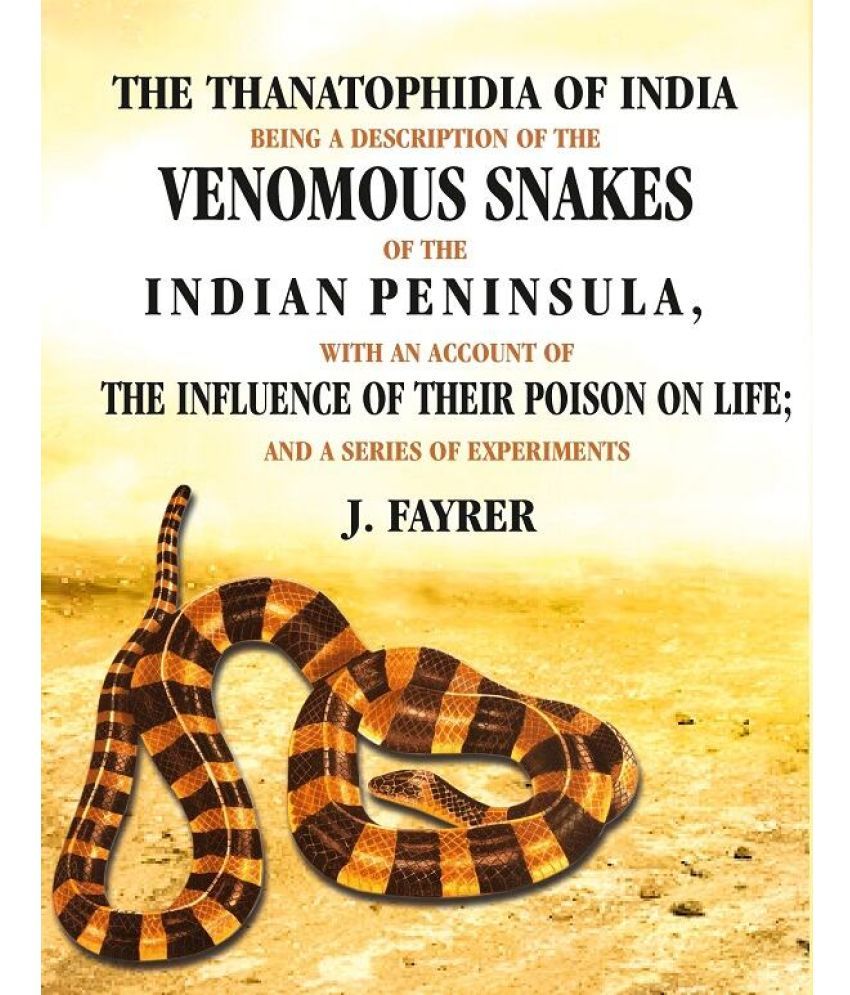 THE THANATOPHIDIA OF INDIA
BEING A DESCRIPTION OF THE
VENOMOUS SNAKES
OF THE
INDIAN PENINSULA,
WITH AN ACCOUNT OF
THE INFLUENCE OF THEIR POISON ON LIFE;
AND A SERIES OF EXPERIMENTS

J. FAYRER